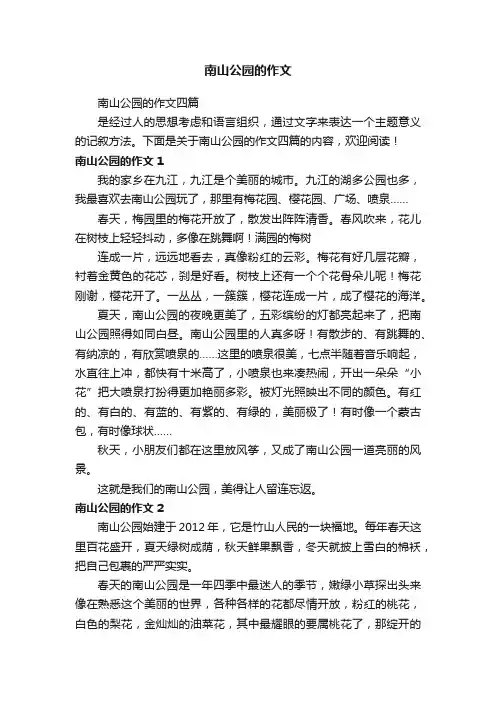 南山公园的作文

南山公园的作文四篇

是经过人的思想考虑和语言组织，通过文字来表达一个主题意义的记叙方法。下面是关于南山公园的作文四篇的内容，欢迎阅读！

南山公园的作文 1

我的家乡在九江，九江是个美丽的城市。九江的湖多公园也多，我最喜欢去南山公园玩了，那里有梅花园、樱花园、广场、喷泉……

春天，梅园里的梅花开放了，散发出阵阵清香。春风吹来，花儿在树枝上轻轻抖动，多像在跳舞啊！满园的梅树

连成一片，远远地看去，真像粉红的云彩。梅花有好几层花瓣，衬着金黄色的花芯，刹是好看。树枝上还有一个个花骨朵儿呢！梅花刚谢，樱花开了。一丛丛，一簇簇，樱花连成一片，成了樱花的海洋。

夏天，南山公园的夜晚更美了，五彩缤纷的灯都亮起来了，把南山公园照得如同白昼。南山公园里的人真多呀！有散步的、有跳舞的、有纳凉的，有欣赏喷泉的……这里的喷泉很美，七点半随着音乐响起，水直往上冲，都快有十米高了，小喷泉也来凑热闹，开出一朵朵“小花”把大喷泉打扮得更加艳丽多彩。被灯光照映出不同的颜色。有红的、有白的、有蓝的、有紫的、有绿的，美丽极了！有时像一个蒙古包，有时像球状……

秋天，小朋友们都在这里放风筝，又成了南山公园一道亮丽的风景。

这就是我们的南山公园，美得让人留连忘返。

南山公园的作文 2

南山公园始建于 2012 年，它是竹山人民的一块福地。每年春天这里百花盛开，夏天绿树成荫，秋天鲜果飘香，冬天就披上雪白的棉袄，把自己包裹的严严实实。

春天的南山公园是一年四季中最迷人的季节，嫩绿小草探出头来像在熟悉这个美丽的世界，各种各样的花都尽情开放，粉红的桃花，白色的梨花，金灿灿的油菜花，其中最耀眼的要属桃花了，那绽开的